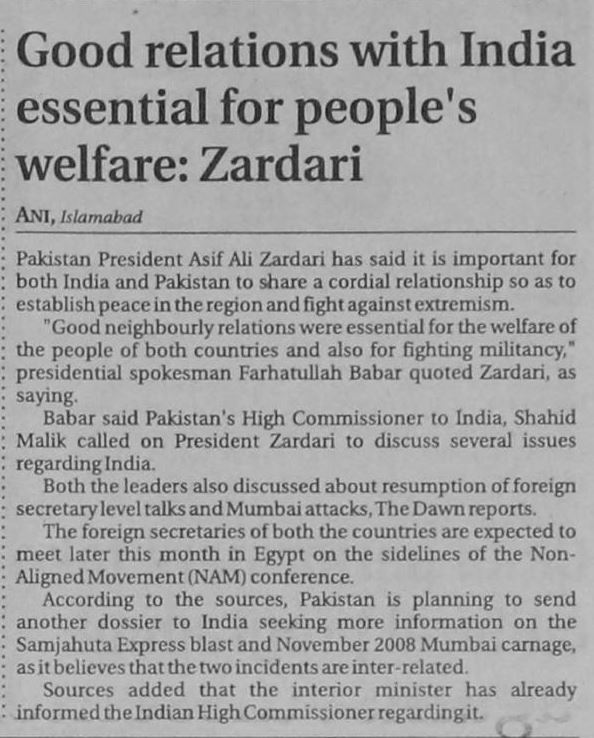 Good relations with India essential for people's welfare: Zardari

ANI, Islamabad

Pakistan President Asif Ali Zardari has said it is important for both India and Pakistan to share a cordial relationship so as to establish peace in the region and fight against extremism.

"Good neighbourly relations were essential for the welfare of the people of both countries and also for fighting militancy," presidential spokesman Farhatullah Babar quoted Zardari, as saying.

Babar said Pakistan's High Commissioner to India, Shahid Malik called on President Zardari to discuss several issues regarding India.

Both the leaders also discussed about resumption of foreign secretary level talks and Mumbai attacks, The Dawn reports.

The foreign secretaries of both the countries are expected to meet later this month in Egypt on the sidelines of the Non-Aligned Movement (NAM) conference.

According to the sources, Pakistan is planning to send another dossier to India seeking more information on the Samjahuta Express blast and November 2008 Mumbai carnage, as it believes that the two incidents are inter-related.

Sources added that the interior minister has already informed the Indian High Commissioner regarding it.